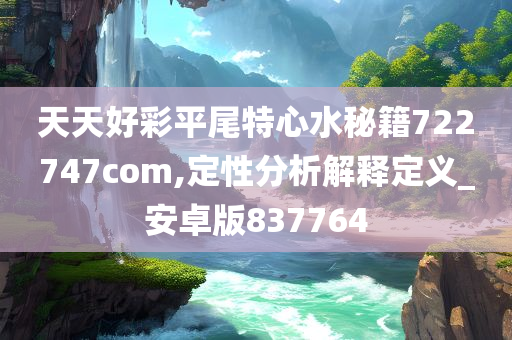 天天好彩平尾特心水秘籍722747com,定性分析解释定义_安卓版837764